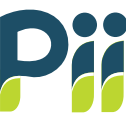 Pii